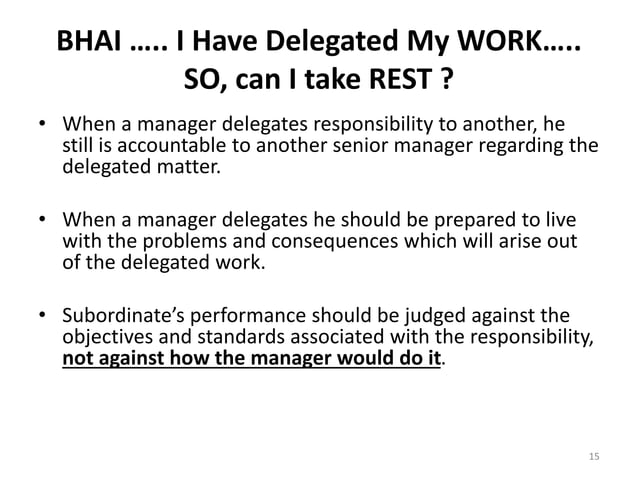 BHAI ….. I Have Delegated My WORK….. SO, can I take REST ?

• When a manager delegates responsibility to another, he still is accountable to another senior manager regarding the delegated matter.

• When a manager delegates he should be prepared to live with the problems and consequences which will arise out of the delegated work.

• Subordinate's performance should be judged against the objectives and standards associated with the responsibility, not against how the manager would do it.

15